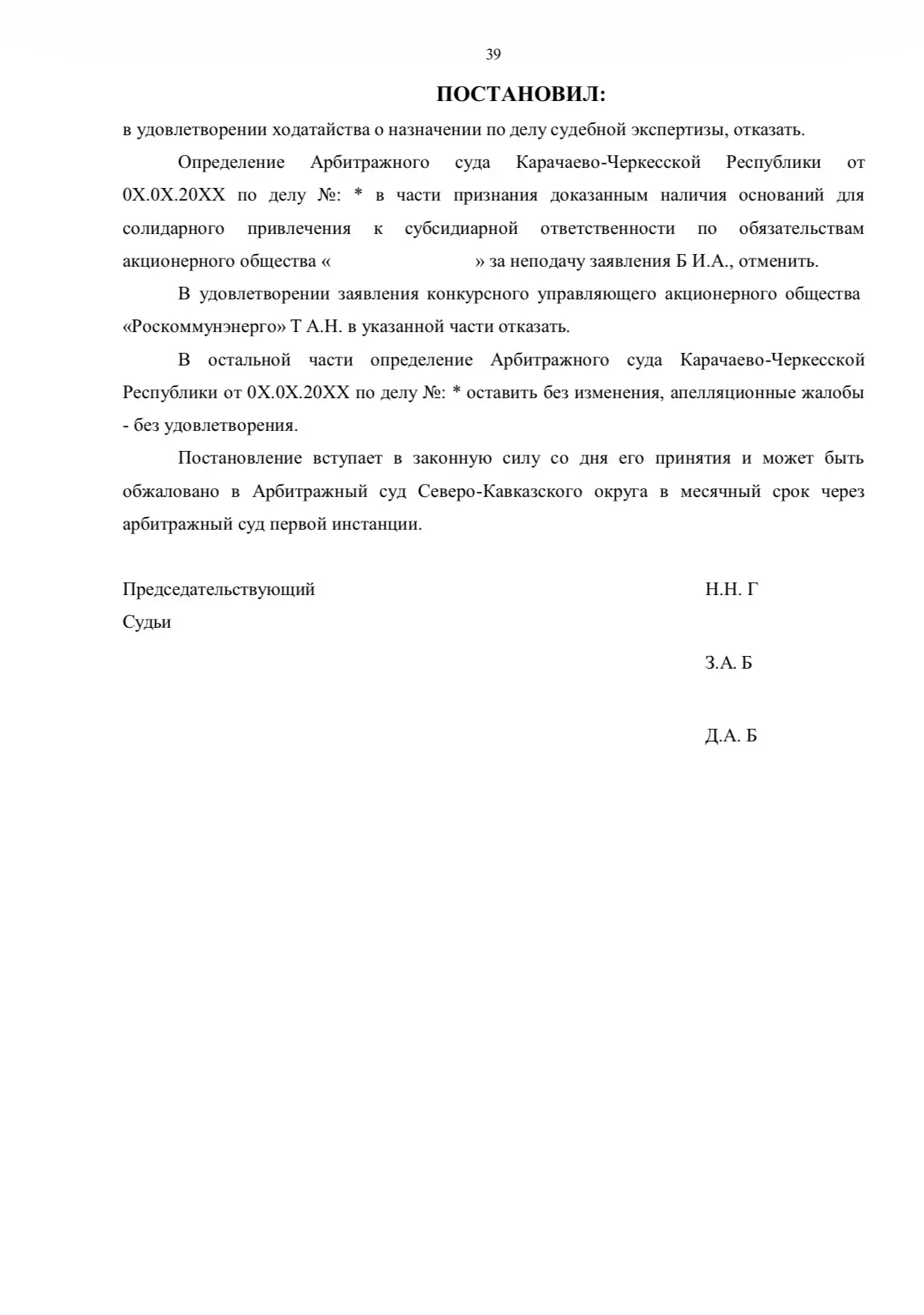 39

ПОСТАНОВИЛ:

в удовлетворении ходатайства о назначении по делу судебной экспертизы, отказать.

Определение Арбитражного суда Карачаево-Черкесской Республики от 0Х.0Х.20ХХ по делу №: * в части признания доказанным наличия оснований для солидарного привлечения к субсидиарной ответственности по обязательствам акционерного общества « » за неподачу заявления Б И.А., отменить.

В удовлетворении заявления конкурсного управляющего акционерного общества «Роскоммунэнерго» Т А.Н. в указанной части отказать.

В остальной части определение Арбитражного суда Карачаево-Черкесской Республики от 0Х.0Х.20ХХ по делу №: * оставить без изменения, апелляционные жалобы - без удовлетворения.

Постановление вступает в законную силу со дня его принятия и может быть обжаловано в Арбитражный суд Северо-Кавказского округа в месячный срок через арбитражный суд первой инстанции.

Председательствующий Н.Н. Г

Судьи

З.А. Б

Д.А. Б